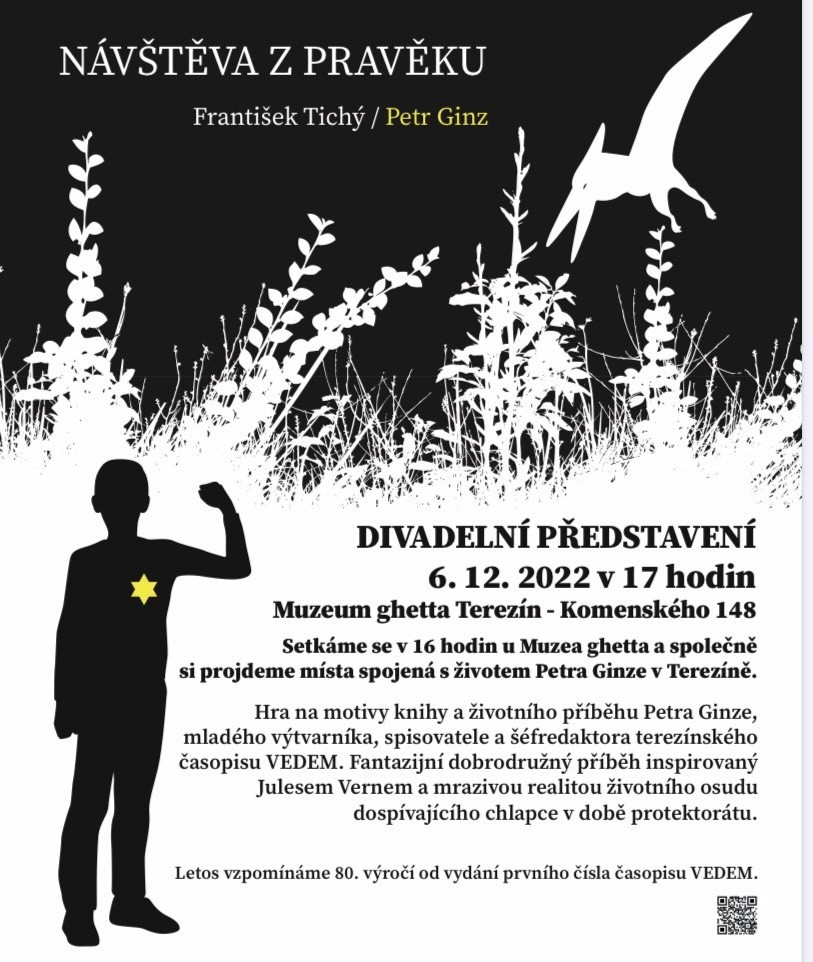 NÁVŠTĚVA Z PRAVĚKU

František Tichý / Petr Ginz

DIVADELNÍ PŘEDSTAVENÍ
6. 12. 2022 v 17 hodin
Muzeum ghetta Terezín - Komenského 148

Setkáme se v 16 hodin u Muzea ghetta a společně si projdeme místa spojená s životem Petra Ginze v Terezíně.

Hra na motivy knihy a životního příběhu Petra Ginze, mladého výtvarníka, spisovatele a šéfredaktora terezínského časopisu VEDEM. Fantazijní dobrodružný příběh inspirovaný Julesem Vernem a mrazivou realitou životního osudu dospívajícího chlapce v době protektorátu.

Letos vzpomínáme 80. výročí od vydání prvního čísla časopisu VEDEM.